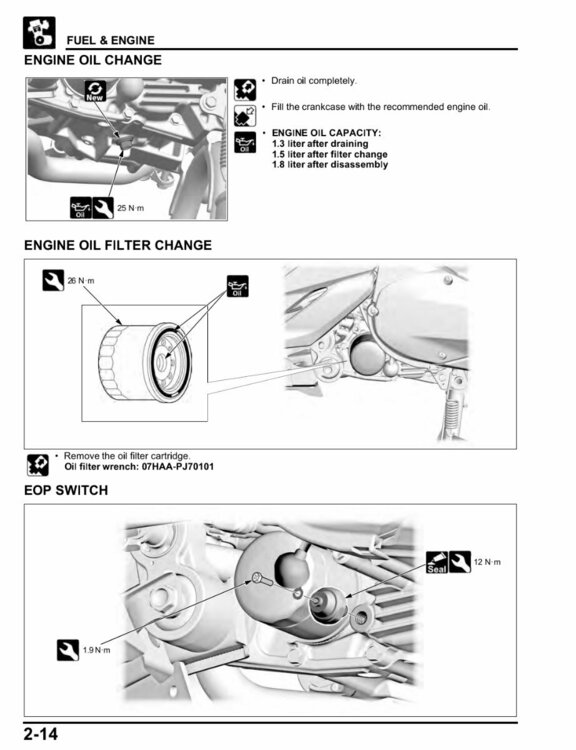 FUEL & ENGINE

ENGINE OIL CHANGE

New

Oil

25 N·m

• Drain oil completely.

• Fill the crankcase with the recommended engine oil.

Oil

• ENGINE OIL CAPACITY:
1.3 liter after draining
1.5 liter after filter change
1.8 liter after disassembly

ENGINE OIL FILTER CHANGE

26 N·m

Oil

• Remove the oil filter cartridge.
Oil filter wrench: 07HAA-PJ70101

EOP SWITCH

Seal

12 N·m

1.9 N·m

2-14